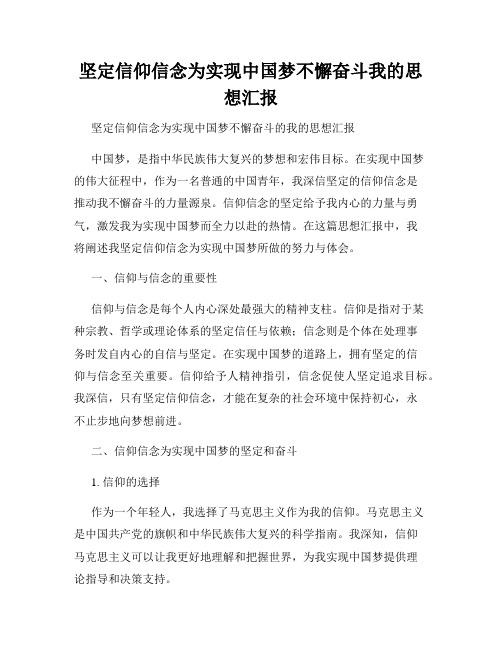 坚定信仰信念为实现中国梦不懈奋斗我的思想汇报

坚定信仰信念为实现中国梦不懈奋斗的我的思想汇报

中国梦，是指中华民族伟大复兴的梦想和宏伟目标。在实现中国梦的伟大征程中，作为一名普通的中国青年，我深信坚定的信仰信念是推动我不懈奋斗的力量源泉。信仰信念的坚定给予我内心的力量与勇气，激发我为实现中国梦而全力以赴的热情。在这篇思想汇报中，我将阐述我坚定信仰信念为实现中国梦所做的努力与体会。

一、信仰与信念的重要性

信仰与信念是每个人内心深处最强大的精神支柱。信仰是指对于某种宗教、哲学或理论体系的坚定信任与依赖；信念则是个体在处理事务时发自内心的自信与坚定。在实现中国梦的道路上，拥有坚定的信仰与信念至关重要。信仰给予人精神指引，信念促使人坚定追求目标。我深信，只有坚定信仰信念，才能在复杂的社会环境中保持初心，永不止步地向梦想前进。

二、信仰信念为实现中国梦的坚定和奋斗

1. 信仰的选择

作为一个年轻人，我选择了马克思主义作为我的信仰。马克思主义是中国共产党的旗帜和中华民族伟大复兴的科学指南。我深知，信仰马克思主义可以让我更好地理解和把握世界，为我实现中国梦提供理论指导和决策支持。